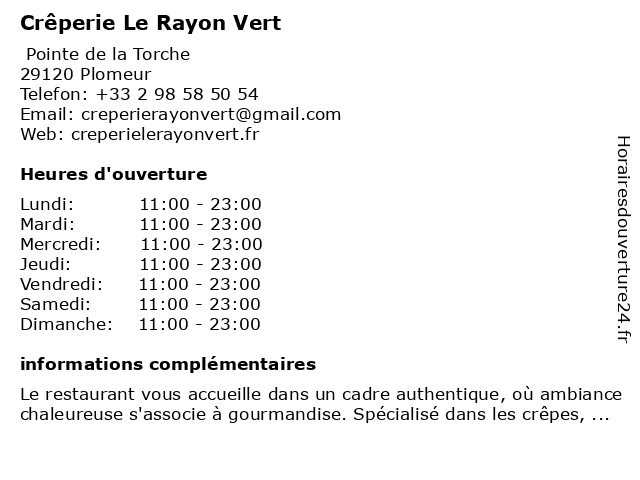 Crêperie Le Rayon Vert

Pointe de la Torche
29120 Plomeur
Telefon: +33 2 98 58 50 54
Email: creperierayonvert@gmail.com
Web: creperielerayonvert.fr

Heures d'ouverture

Lundi: 11:00 - 23:00
Mardi: 11:00 - 23:00
Mercredi: 11:00 - 23:00
Jeudi: 11:00 - 23:00
Vendredi: 11:00 - 23:00
Samedi: 11:00 - 23:00
Dimanche: 11:00 - 23:00

informations complémentaires

Le restaurant vous accueille dans un cadre authentique, où ambiance chaleureuse s'associe à gourmandise. Spécialisé dans les crêpes, ...

Horairesdouverture24.fr